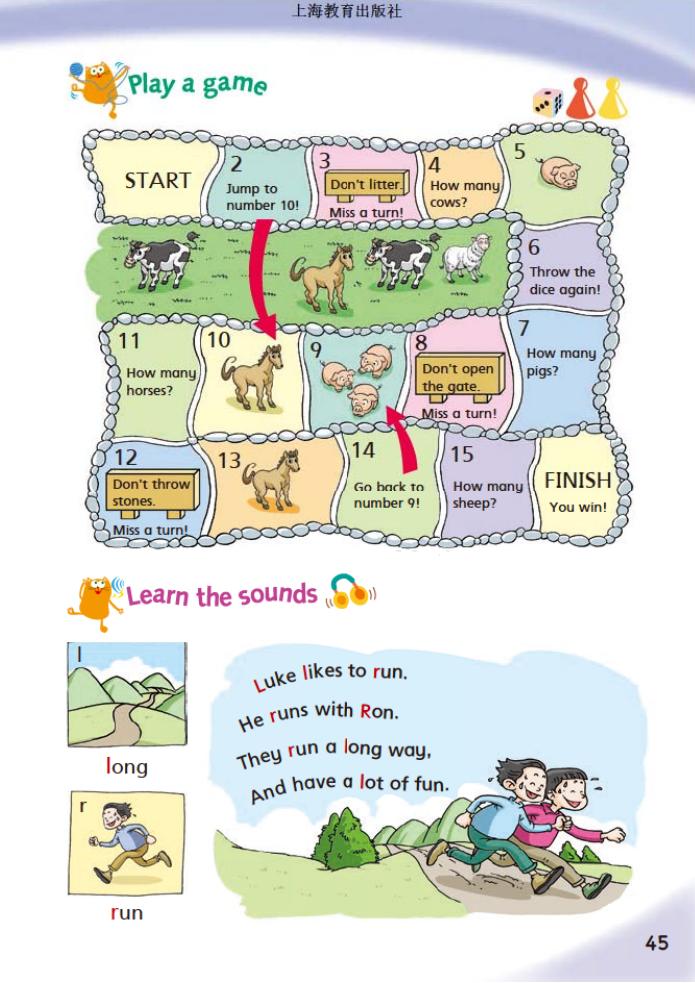 上海教育出版社

Play a game

START

2
Jump to number 10!

3
Don't litter.
Miss a turn!

4
How many cows?

5

6
Throw the dice again!

7
How many pigs?

8
Don't open the gate.
Miss a turn!

9

10

11
How many horses?

12
Don't throw stones.
Miss a turn!

13

14
Go back to number 9!

15
How many sheep?

FINISH
You win!

Learn the sounds

l

long

r

run

Luke likes to run.
He runs with Ron.
They run a long way,
And have a lot of fun.

45